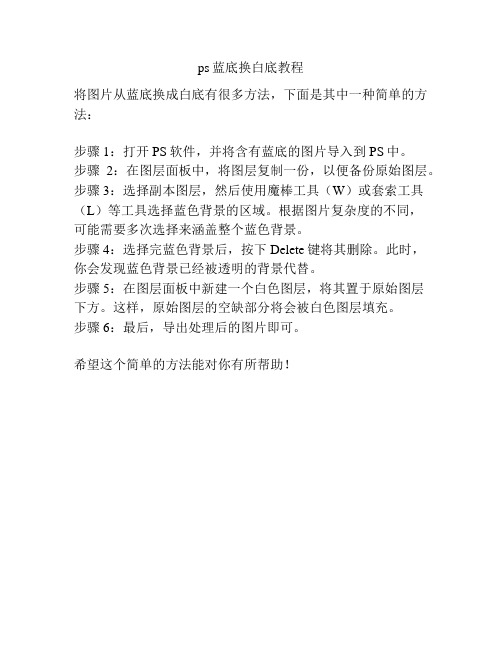 ps 蓝底换白底教程

将图片从蓝底换成白底有很多方法，下面是其中一种简单的方法：

步骤 1：打开 PS 软件，并将含有蓝底的图片导入到 PS 中。
步骤 2：在图层面板中，将图层复制一份，以便备份原始图层。
步骤 3：选择副本图层，然后使用魔棒工具（W）或套索工具（L）等工具选择蓝色背景的区域。根据图片复杂度的不同，可能需要多次选择来涵盖整个蓝色背景。
步骤 4：选择完蓝色背景后，按下 Delete 键将其删除。此时，你会发现蓝色背景已经被透明的背景代替。
步骤 5：在图层面板中新建一个白色图层，将其置于原始图层下方。这样，原始图层的空缺部分将会被白色图层填充。
步骤 6：最后，导出处理后的图片即可。

希望这个简单的方法能对你有所帮助！